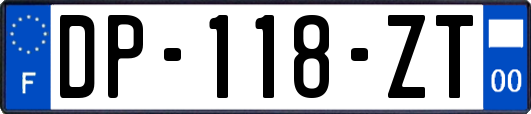 F
DP-118-ZT
00